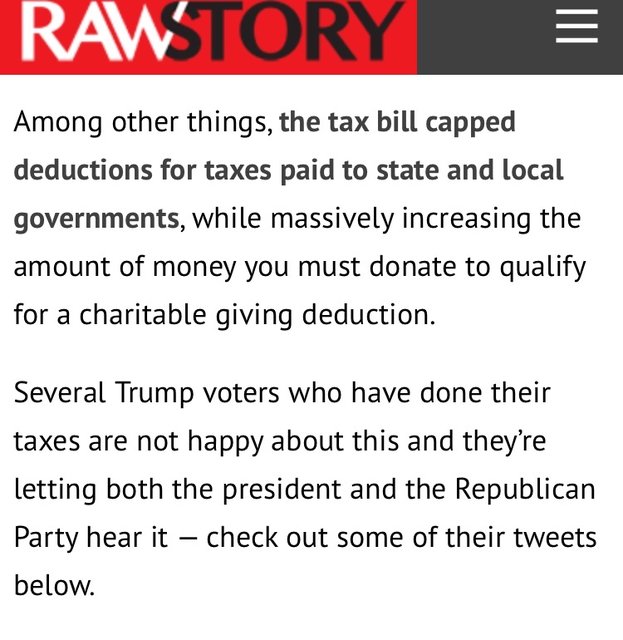 RAWSTORY

Among other things, the tax bill capped deductions for taxes paid to state and local governments, while massively increasing the amount of money you must donate to qualify for a charitable giving deduction.

Several Trump voters who have done their taxes are not happy about this and they're letting both the president and the Republican Party hear it — check out some of their tweets below.